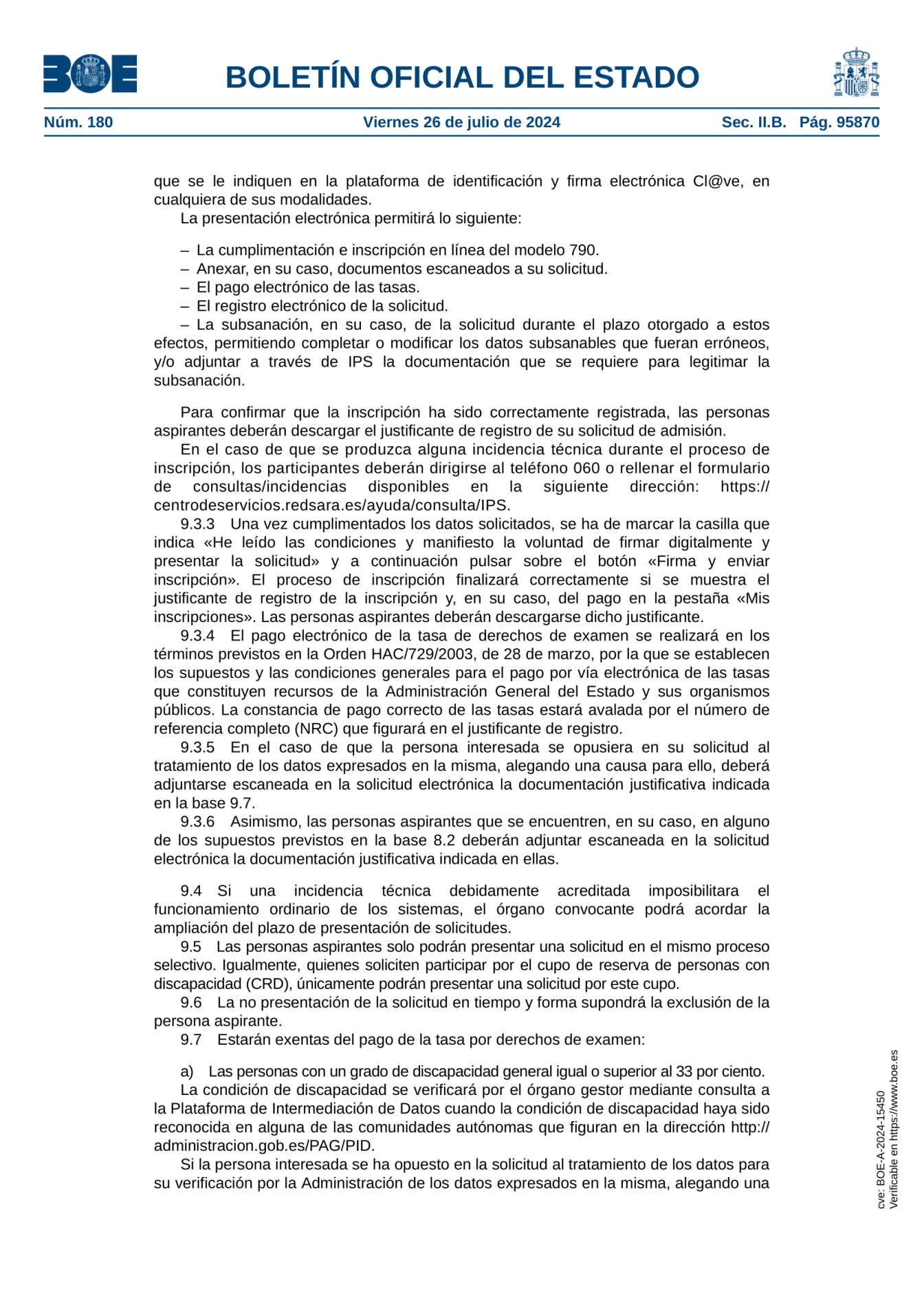 BOE

BOLETÍN OFICIAL DEL ESTADO

Núm. 180 Viernes 26 de julio de 2024 Sec. II.B. Pág. 95870

que se le indiquen en la plataforma de identificación y firma electrónica Cl@ve, en cualquiera de sus modalidades.

La presentación electrónica permitirá lo siguiente:

– La cumplimentación e inscripción en línea del modelo 790.
– Anexar, en su caso, documentos escaneados a su solicitud.
– El pago electrónico de las tasas.
– El registro electrónico de la solicitud.
– La subsanación, en su caso, de la solicitud durante el plazo otorgado a estos efectos, permitiendo completar o modificar los datos subsanables que fueran erróneos, y/o adjuntar a través de IPS la documentación que se requiere para legitimar la subsanación.

Para confirmar que la inscripción ha sido correctamente registrada, las personas aspirantes deberán descargar el justificante de registro de su solicitud de admisión.

En el caso de que se produzca alguna incidencia técnica durante el proceso de inscripción, los participantes deberán dirigirse al teléfono 060 o rellenar el formulario de consultas/incidencias disponibles en la siguiente dirección: https://centrodeservicios.redsara.es/ayuda/consulta/IPS.

9.3.3 Una vez cumplimentados los datos solicitados, se ha de marcar la casilla que indica «He leído las condiciones y manifiesto la voluntad de firmar digitalmente y presentar la solicitud» y a continuación pulsar sobre el botón «Firma y enviar inscripción». El proceso de inscripción finalizará correctamente si se muestra el justificante de registro de la inscripción y, en su caso, del pago en la pestaña «Mis inscripciones». Las personas aspirantes deberán descargarse dicho justificante.

9.3.4 El pago electrónico de la tasa de derechos de examen se realizará en los términos previstos en la Orden HAC/729/2003, de 28 de marzo, por la que se establecen los supuestos y las condiciones generales para el pago por vía electrónica de las tasas que constituyen recursos de la Administración General del Estado y sus organismos públicos. La constancia de pago correcto de las tasas estará avalada por el número de referencia completo (NRC) que figurará en el justificante de registro.

9.3.5 En el caso de que la persona interesada se opusiera en su solicitud al tratamiento de los datos expresados en la misma, alegando una causa para ello, deberá adjuntarse escaneada en la solicitud electrónica la documentación justificativa indicada en la base 9.7.

9.3.6 Asimismo, las personas aspirantes que se encuentren, en su caso, en alguno de los supuestos previstos en la base 8.2 deberán adjuntar escaneada en la solicitud electrónica la documentación justificativa indicada en ellas.

9.4 Si una incidencia técnica debidamente acreditada imposibilitara el funcionamiento ordinario de los sistemas, el órgano convocante podrá acordar la ampliación del plazo de presentación de solicitudes.

9.5 Las personas aspirantes solo podrán presentar una solicitud en el mismo proceso selectivo. Igualmente, quienes soliciten participar por el cupo de reserva de personas con discapacidad (CRD), únicamente podrán presentar una solicitud por este cupo.

9.6 La no presentación de la solicitud en tiempo y forma supondrá la exclusión de la persona aspirante.

9.7 Estarán exentas del pago de la tasa por derechos de examen:

a) Las personas con un grado de discapacidad general igual o superior al 33 por ciento.

La condición de discapacidad se verificará por el órgano gestor mediante consulta a la Plataforma de Intermediación de Datos cuando la condición de discapacidad haya sido reconocida en alguna de las comunidades autónomas que figuran en la dirección http://administracion.gob.es/PAG/PID.

Si la persona interesada se ha opuesto en la solicitud al tratamiento de los datos para su verificación por la Administración de los datos expresados en la misma, alegando una

cve: BOE-A-2024-15450
Verificable en https://www.boe.es